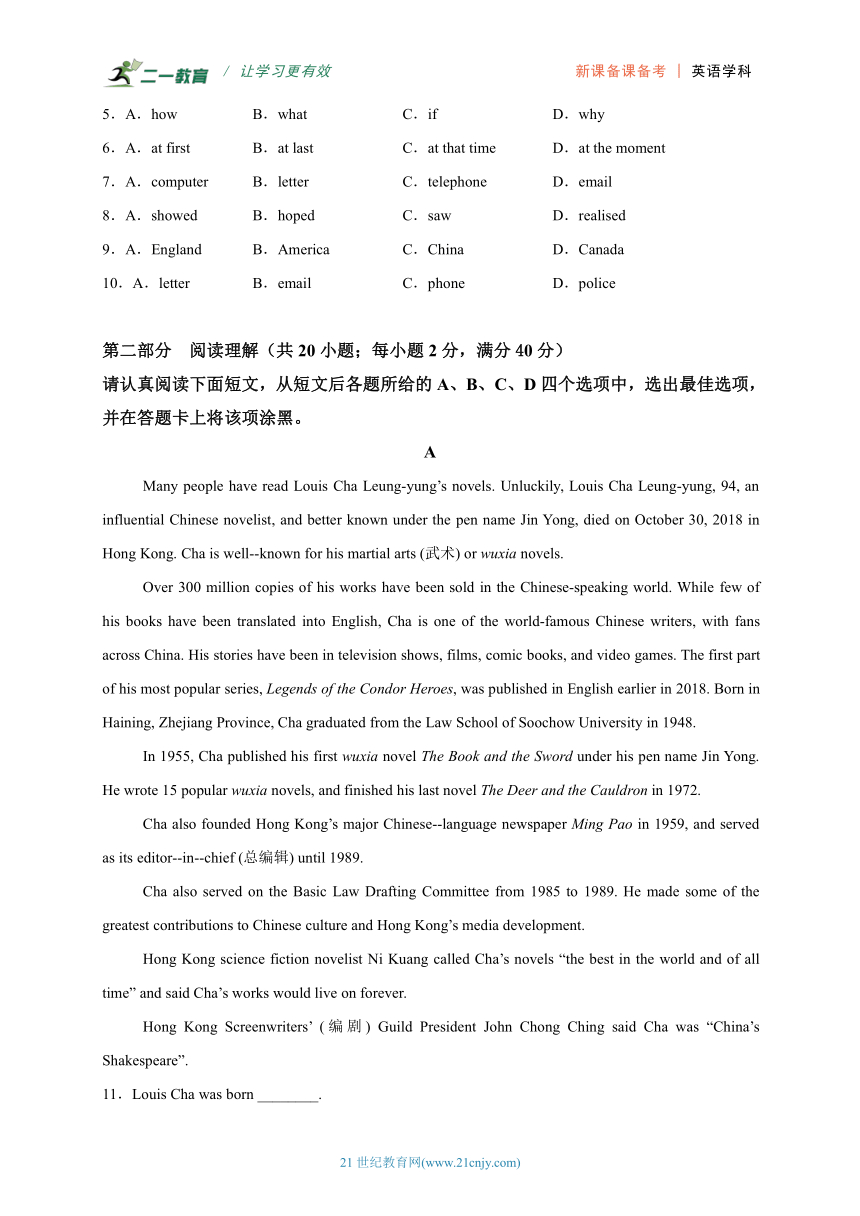 二一教育 / 让学习更有效　　新课备课备考 | 英语学科

5．A．how　B．what　C．if　D．why
6．A．at first　B．at last　C．at that time　D．at the moment
7．A．computer　B．letter　C．telephone　D．email
8．A．showed　B．hoped　C．saw　D．realised
9．A．England　B．America　C．China　D．Canada
10．A．letter　B．email　C．phone　D．police

第二部分　阅读理解（共 20 小题；每小题 2 分，满分 40 分）
请认真阅读下面短文，从短文后各题所给的 A、B、C、D 四个选项中，选出最佳选项，并在答题卡上将该项涂黑。

A

Many people have read Louis Cha Leung-yung's novels. Unluckily, Louis Cha Leung-yung, 94, an influential Chinese novelist, and better known under the pen name Jin Yong, died on October 30, 2018 in Hong Kong. Cha is well--known for his martial arts (武术) or wuxia novels.

Over 300 million copies of his works have been sold in the Chinese-speaking world. While few of his books have been translated into English, Cha is one of the world-famous Chinese writers, with fans across China. His stories have been in television shows, films, comic books, and video games. The first part of his most popular series, Legends of the Condor Heroes, was published in English earlier in 2018. Born in Haining, Zhejiang Province, Cha graduated from the Law School of Soochow University in 1948.

In 1955, Cha published his first wuxia novel The Book and the Sword under his pen name Jin Yong. He wrote 15 popular wuxia novels, and finished his last novel The Deer and the Cauldron in 1972.

Cha also founded Hong Kong's major Chinese--language newspaper Ming Pao in 1959, and served as its editor--in--chief (总编辑) until 1989.

Cha also served on the Basic Law Drafting Committee from 1985 to 1989. He made some of the greatest contributions to Chinese culture and Hong Kong's media development.

Hong Kong science fiction novelist Ni Kuang called Cha's novels "the best in the world and of all time" and said Cha's works would live on forever.

Hong Kong Screenwriters' (编剧) Guild President John Chong Ching said Cha was "China's Shakespeare".

11．Louis Cha was born ________.

21 世纪教育网(www.21cnjy.com)